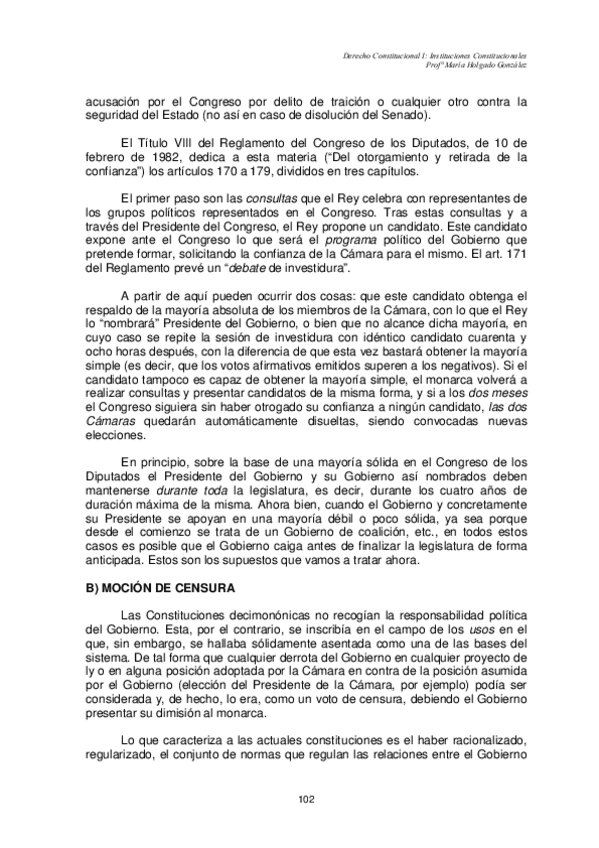 Derecho Constitucional I: Instituciones Constitucionales
Profª María Holgado González

acusación por el Congreso por delito de traición o cualquier otro contra la seguridad del Estado (no así en caso de disolución del Senado).

El Título VIII del Reglamento del Congreso de los Diputados, de 10 de febrero de 1982, dedica a esta materia ("Del otorgamiento y retirada de la confianza") los artículos 170 a 179, divididos en tres capítulos.

El primer paso son las consultas que el Rey celebra con representantes de los grupos políticos representados en el Congreso. Tras estas consultas y a través del Presidente del Congreso, el Rey propone un candidato. Este candidato expone ante el Congreso lo que será el programa político del Gobierno que pretende formar, solicitando la confianza de la Cámara para el mismo. El art. 171 del Reglamento prevé un "debate de investidura".

A partir de aquí pueden ocurrir dos cosas: que este candidato obtenga el respaldo de la mayoría absoluta de los miembros de la Cámara, con lo que el Rey lo "nombrará" Presidente del Gobierno, o bien que no alcance dicha mayoría, en cuyo caso se repite la sesión de investidura con idéntico candidato cuarenta y ocho horas después, con la diferencia de que esta vez bastará obtener la mayoría simple (es decir, que los votos afirmativos emitidos superen a los negativos). Si el candidato tampoco es capaz de obtener la mayoría simple, el monarca volverá a realizar consultas y presentar candidatos de la misma forma, y si a los dos meses el Congreso siguiera sin haber otrogado su confianza a ningún candidato, las dos Cámaras quedarán automáticamente disueltas, siendo convocadas nuevas elecciones.

En principio, sobre la base de una mayoría sólida en el Congreso de los Diputados el Presidente del Gobierno y su Gobierno así nombrados deben mantenerse durante toda la legislatura, es decir, durante los cuatro años de duración máxima de la misma. Ahora bien, cuando el Gobierno y concretamente su Presidente se apoyan en una mayoría débil o poco sólida, ya sea porque desde el comienzo se trata de un Gobierno de coalición, etc., en todos estos casos es posible que el Gobierno caiga antes de finalizar la legislatura de forma anticipada. Estos son los supuestos que vamos a tratar ahora.

B) MOCIÓN DE CENSURA

Las Constituciones decimonónicas no recogían la responsabilidad política del Gobierno. Esta, por el contrario, se inscribía en el campo de los usos en el que, sin embargo, se hallaba sólidamente asentada como una de las bases del sistema. De tal forma que cualquier derrota del Gobierno en cualquier proyecto de ly o en alguna posición adoptada por la Cámara en contra de la posición asumida por el Gobierno (elección del Presidente de la Cámara, por ejemplo) podía ser considerada y, de hecho, lo era, como un voto de censura, debiendo el Gobierno presentar su dimisión al monarca.

Lo que caracteriza a las actuales constituciones es el haber racionalizado, regularizado, el conjunto de normas que regulan las relaciones entre el Gobierno

102